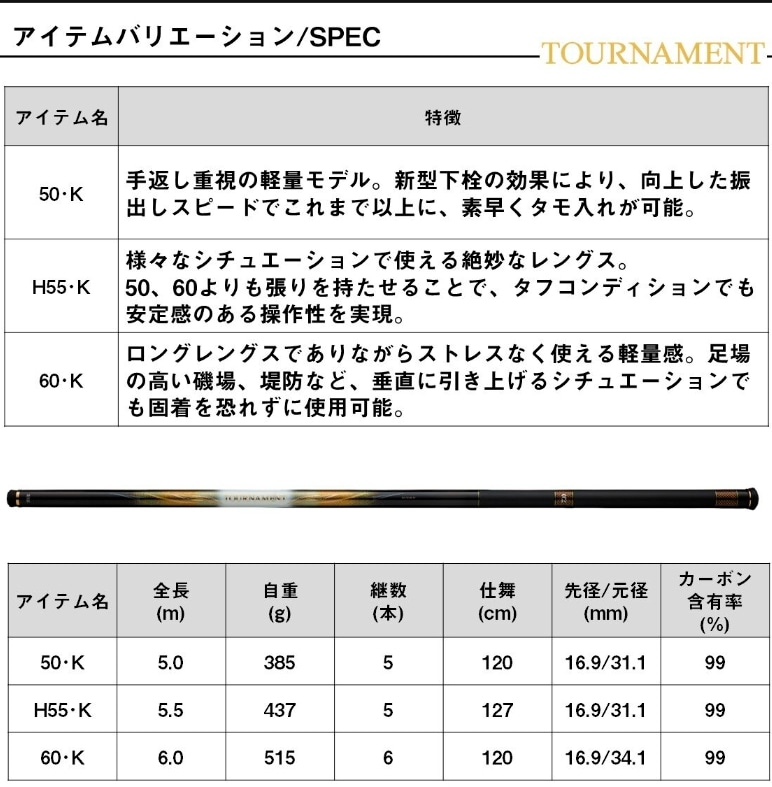 アイテムバリエーション/SPEC

TOURNAMENT

| アイテム名 | 特徴 |
|---|---|
| 50・K | 手返し重視の軽量モデル。新型下栓の効果により、向上した振出しスピードでこれまで以上に、素早くタモ入れが可能。 |
| H55・K | 様々なシチュエーションで使える絶妙なレングス。50、60よりも張りを持たせることで、タフコンディションでも安定感のある操作性を実現。 |
| 60・K | ロングレングスでありながらストレスなく使える軽量感。足場の高い磯場、堤防など、垂直に引き上げるシチュエーションでも固着を恐れずに使用可能。 |

TOURNAMENT

| アイテム名 | 全長 (m) | 自重 (g) | 継数 (本) | 仕舞 (cm) | 先径/元径 (mm) | カーボン含有率 (%) |
|---|---|---|---|---|---|---|
| 50・K | 5.0 | 385 | 5 | 120 | 16.9/31.1 | 99 |
| H55・K | 5.5 | 437 | 5 | 127 | 16.9/31.1 | 99 |
| 60・K | 6.0 | 515 | 6 | 120 | 16.9/34.1 | 99 |